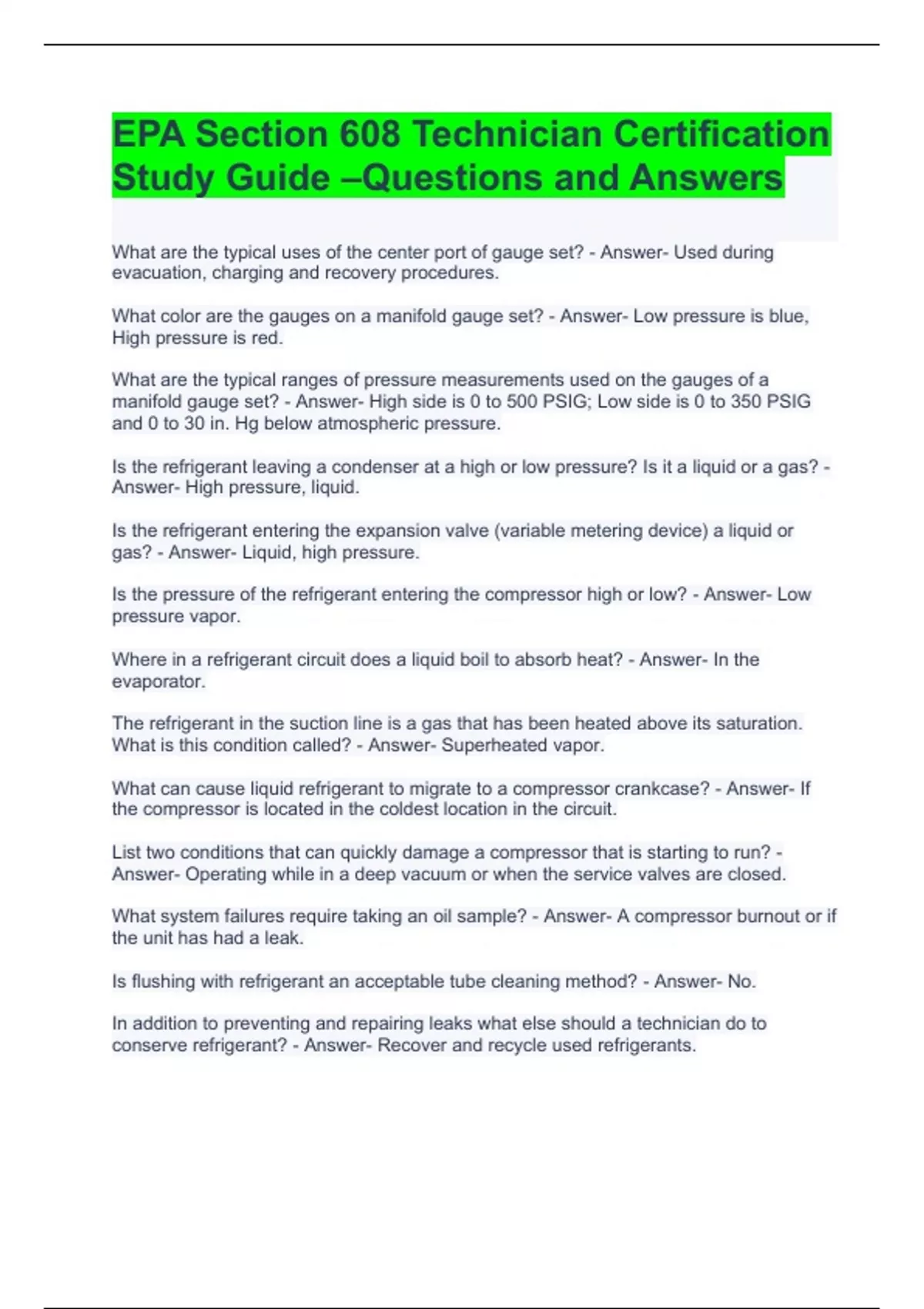 EPA Section 608 Technician Certification Study Guide –Questions and Answers

What are the typical uses of the center port of gauge set? - Answer- Used during evacuation, charging and recovery procedures.

What color are the gauges on a manifold gauge set? - Answer- Low pressure is blue, High pressure is red.

What are the typical ranges of pressure measurements used on the gauges of a manifold gauge set? - Answer- High side is 0 to 500 PSIG; Low side is 0 to 350 PSIG and 0 to 30 in. Hg below atmospheric pressure.

Is the refrigerant leaving a condenser at a high or low pressure? Is it a liquid or a gas? - Answer- High pressure, liquid.

Is the refrigerant entering the expansion valve (variable metering device) a liquid or gas? - Answer- Liquid, high pressure.

Is the pressure of the refrigerant entering the compressor high or low? - Answer- Low pressure vapor.

Where in a refrigerant circuit does a liquid boil to absorb heat? - Answer- In the evaporator.

The refrigerant in the suction line is a gas that has been heated above its saturation. What is this condition called? - Answer- Superheated vapor.

What can cause liquid refrigerant to migrate to a compressor crankcase? - Answer- If the compressor is located in the coldest location in the circuit.

List two conditions that can quickly damage a compressor that is starting to run? - Answer- Operating while in a deep vacuum or when the service valves are closed.

What system failures require taking an oil sample? - Answer- A compressor burnout or if the unit has had a leak.

Is flushing with refrigerant an acceptable tube cleaning method? - Answer- No.

In addition to preventing and repairing leaks what else should a technician do to conserve refrigerant? - Answer- Recover and recycle used refrigerants.